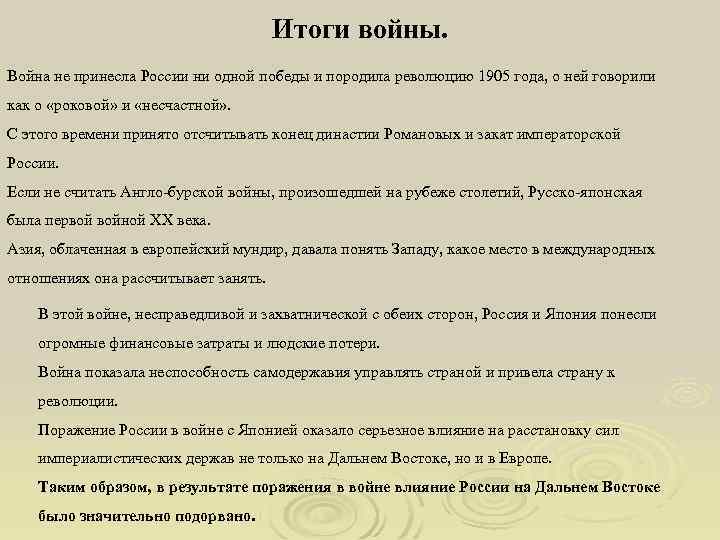 Итоги войны.

Война не принесла России ни одной победы и породила революцию 1905 года, о ней говорили как о «роковой» и «несчастной».

С этого времени принято отсчитывать конец династии Романовых и закат императорской России.

Если не считать Англо-бурской войны, произошедшей на рубеже столетий, Русско-японская была первой войной XX века.

Азия, облаченная в европейский мундир, давала понять Западу, какое место в международных отношениях она рассчитывает занять.

В этой войне, несправедливой и захватнической с обеих сторон, Россия и Япония понесли огромные финансовые затраты и людские потери.

Война показала неспособность самодержавия управлять страной и привела страну к революции.

Поражение России в войне с Японией оказало серьезное влияние на расстановку сил империалистических держав не только на Дальнем Востоке, но и в Европе.

Таким образом, в результате поражения в войне влияние России на Дальнем Востоке было значительно подорвано.